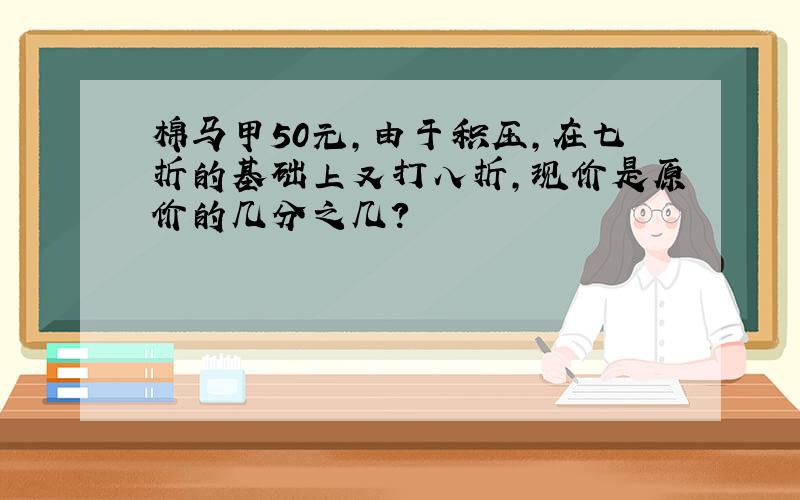 棉马甲50元，由于积压，在七折的基础上又打八折，现价是原价的几分之几？